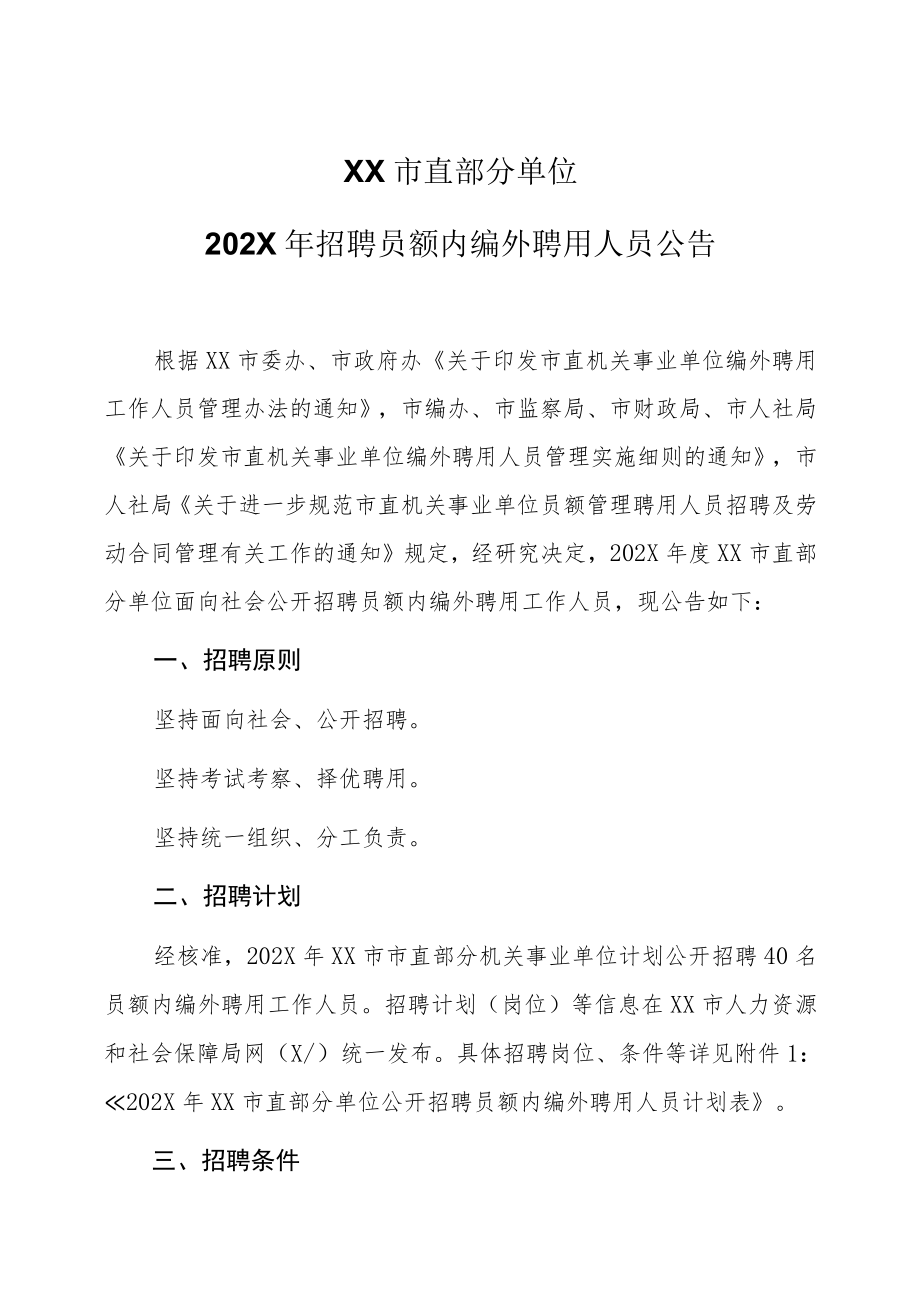 XX市直部分单位

202X年招聘员额内编外聘用人员公告

根据XX市委办、市政府办《关于印发市直机关事业单位编外聘用工作人员管理办法的通知》，市编办、市监察局、市财政局、市人社局《关于印发市直机关事业单位编外聘用人员管理实施细则的通知》，市人社局《关于进一步规范市直机关事业单位员额管理聘用人员招聘及劳动合同管理有关工作的通知》规定，经研究决定，202X年度XX市直部分单位面向社会公开招聘员额内编外聘用工作人员，现公告如下：

一、招聘原则

坚持面向社会、公开招聘。

坚持考试考察、择优聘用。

坚持统一组织、分工负责。

二、招聘计划

经核准，202X年XX市市直部分机关事业单位计划公开招聘40名员额内编外聘用工作人员。招聘计划（岗位）等信息在XX市人力资源和社会保障局网（X/）统一发布。具体招聘岗位、条件等详见附件1：≪202X年XX市直部分单位公开招聘员额内编外聘用人员计划表》。

三、招聘条件